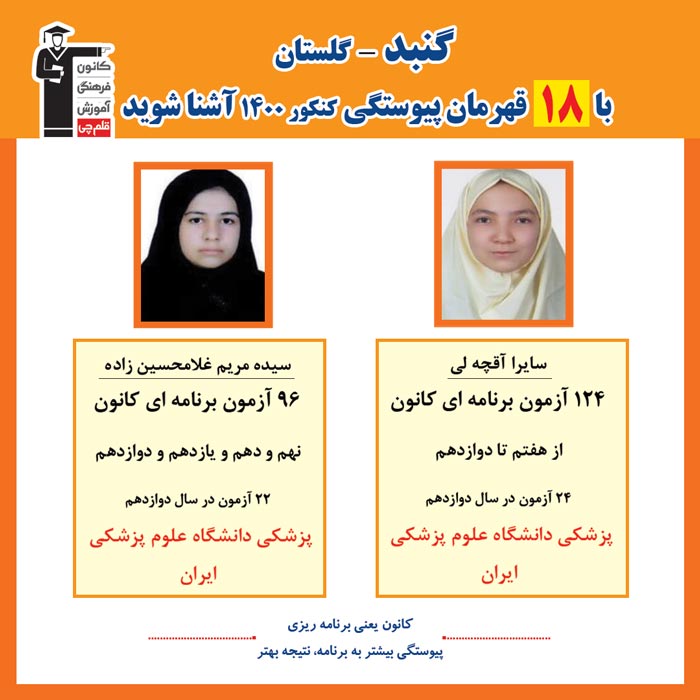 کانون فرهنگی آموزش قلم چی

گنبد - گلستان

با ۱۸ قهرمان پیوستگی کنکور ۱۴۰۰ آشنا شوید

سایرا آقچه لی

۱۲۴ آزمون برنامه ای کانون

از هفتم تا دوازدهم

۲۴ آزمون در سال دوازدهم

پزشکی دانشگاه علوم پزشکی ایران

سیده مریم غلامحسین زاده

۹۶ آزمون برنامه ای کانون

نهم و دهم و یازدهم و دوازدهم

۲۲ آزمون در سال دوازدهم

پزشکی دانشگاه علوم پزشکی ایران

کانون یعنی برنامه ریزی

پیوستگی بیشتر به برنامه، نتیجه بهتر